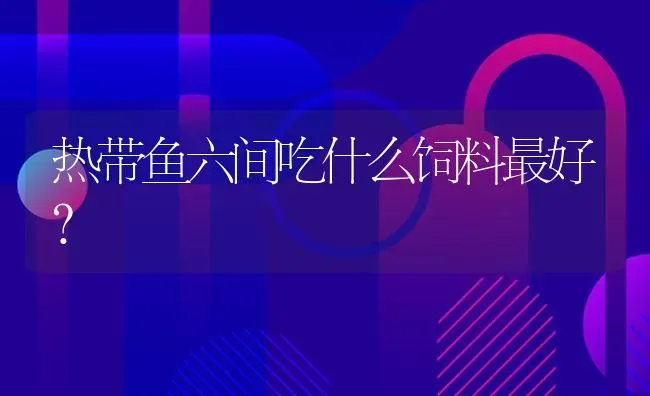 热带鱼六间吃什么饲料最好？